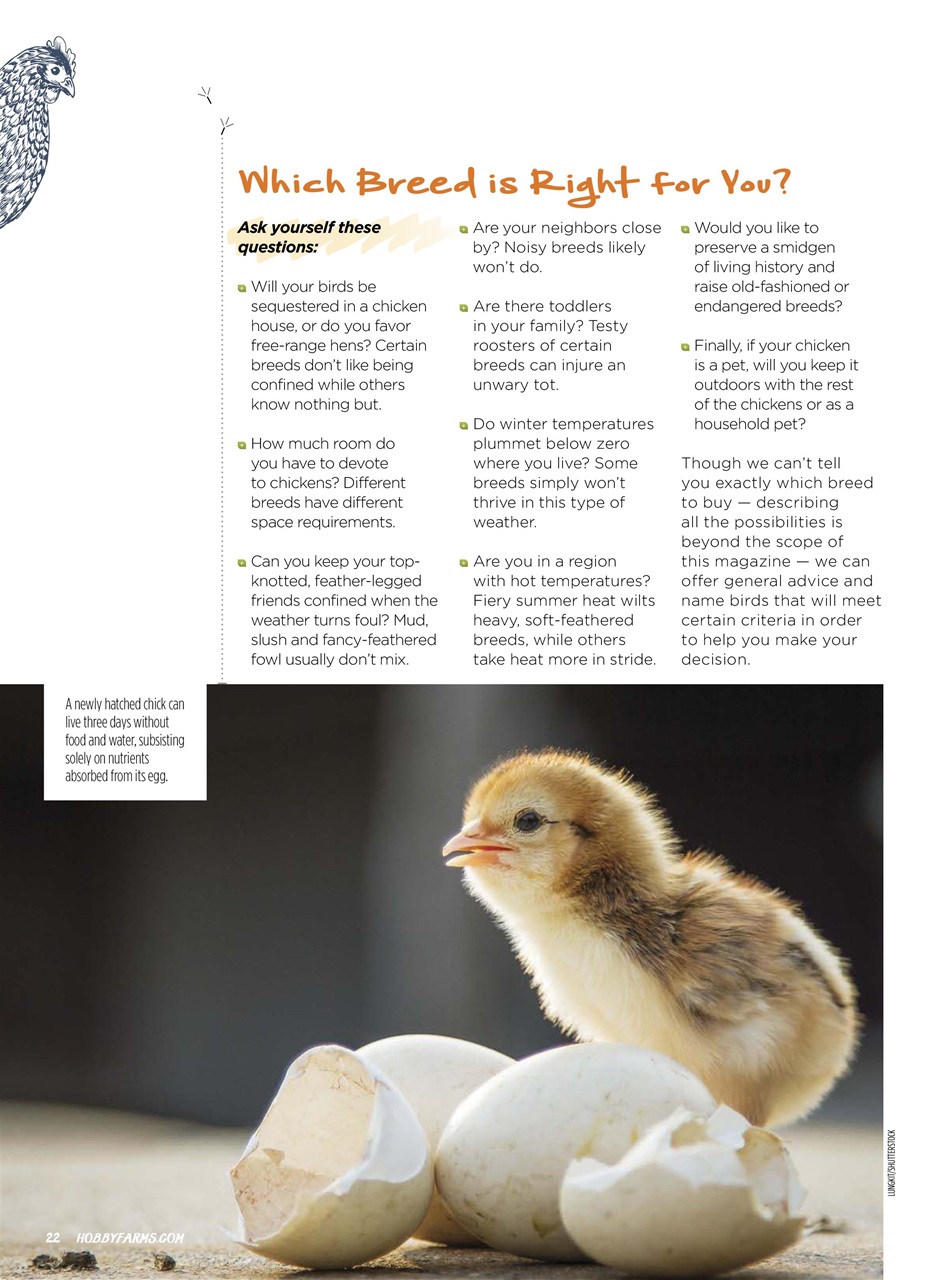 Which Breed is Right for You?

Ask yourself these questions:

Will your birds be sequestered in a chicken house, or do you favor free-range hens? Certain breeds don't like being confined while others know nothing but.

How much room do you have to devote to chickens? Different breeds have different space requirements.

Can you keep your top-knotted, feather-legged friends confined when the weather turns foul? Mud, slush and fancy-feathered fowl usually don't mix.

Are your neighbors close by? Noisy breeds likely won't do.

Are there toddlers in your family? Testy roosters of certain breeds can injure an unwary tot.

Do winter temperatures plummet below zero where you live? Some breeds simply won't thrive in this type of weather.

Are you in a region with hot temperatures? Fiery summer heat wilts heavy, soft-feathered breeds, while others take heat more in stride.

Would you like to preserve a smidgen of living history and raise old-fashioned or endangered breeds?

Finally, if your chicken is a pet, will you keep it outdoors with the rest of the chickens or as a household pet?

Though we can't tell you exactly which breed to buy — describing all the possibilities is beyond the scope of this magazine — we can offer general advice and name birds that will meet certain criteria in order to help you make your decision.

A newly hatched chick can live three days without food and water, subsisting solely on nutrients absorbed from its egg.

LUNGKIT/SHUTTERSTOCK

22 HOBBYFARMS.COM